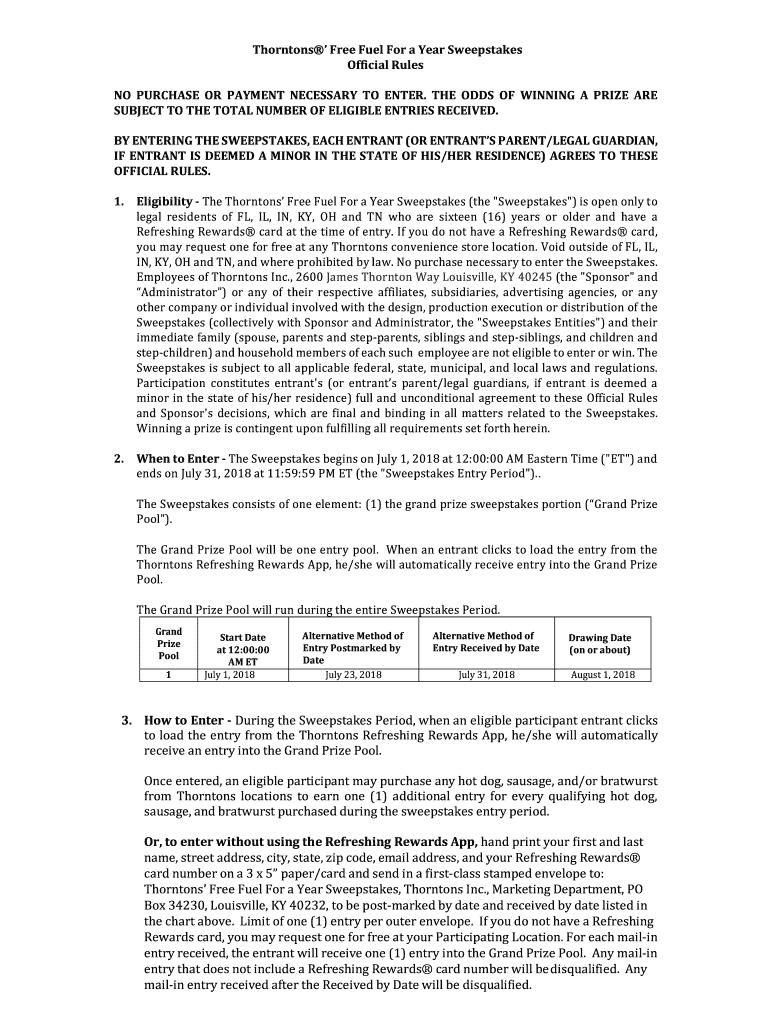 Thorntons®' Free Fuel For a Year Sweepstakes
Official Rules

NO PURCHASE OR PAYMENT NECESSARY TO ENTER. THE ODDS OF WINNING A PRIZE ARE SUBJECT TO THE TOTAL NUMBER OF ELIGIBLE ENTRIES RECEIVED.

BY ENTERING THE SWEEPSTAKES, EACH ENTRANT (OR ENTRANT'S PARENT/LEGAL GUARDIAN, IF ENTRANT IS DEEMED A MINOR IN THE STATE OF HIS/HER RESIDENCE) AGREES TO THESE OFFICIAL RULES.

1. Eligibility - The Thorntons' Free Fuel For a Year Sweepstakes (the "Sweepstakes") is open only to legal residents of FL, IL, IN, KY, OH and TN who are sixteen (16) years or older and have a Refreshing Rewards® card at the time of entry. If you do not have a Refreshing Rewards® card, you may request one for free at any Thorntons convenience store location. Void outside of FL, IL, IN, KY, OH and TN, and where prohibited by law. No purchase necessary to enter the Sweepstakes. Employees of Thorntons Inc., 2600 James Thornton Way Louisville, KY 40245 (the "Sponsor" and "Administrator") or any of their respective affiliates, subsidiaries, advertising agencies, or any other company or individual involved with the design, production execution or distribution of the Sweepstakes (collectively with Sponsor and Administrator, the "Sweepstakes Entities") and their immediate family (spouse, parents and step-parents, siblings and step-siblings, and children and step-children) and household members of each such employee are not eligible to enter or win. The Sweepstakes is subject to all applicable federal, state, municipal, and local laws and regulations. Participation constitutes entrant's (or entrant's parent/legal guardians, if entrant is deemed a minor in the state of his/her residence) full and unconditional agreement to these Official Rules and Sponsor's decisions, which are final and binding in all matters related to the Sweepstakes. Winning a prize is contingent upon fulfilling all requirements set forth herein.

2. When to Enter - The Sweepstakes begins on July 1, 2018 at 12:00:00 AM Eastern Time ("ET") and ends on July 31, 2018 at 11:59:59 PM ET (the "Sweepstakes Entry Period")..

The Sweepstakes consists of one element: (1) the grand prize sweepstakes portion ("Grand Prize Pool").

The Grand Prize Pool will be one entry pool. When an entrant clicks to load the entry from the Thorntons Refreshing Rewards App, he/she will automatically receive entry into the Grand Prize Pool.

The Grand Prize Pool will run during the entire Sweepstakes Period.

| Grand Prize Pool | Start Date at 12:00:00 AM ET | Alternative Method of Entry Postmarked by Date | Alternative Method of Entry Received by Date | Drawing Date (on or about) |
|---|---|---|---|---|
| 1 | July 1, 2018 | July 23, 2018 | July 31, 2018 | August 1, 2018 |

3. How to Enter - During the Sweepstakes Period, when an eligible participant entrant clicks to load the entry from the Thorntons Refreshing Rewards App, he/she will automatically receive an entry into the Grand Prize Pool.

Once entered, an eligible participant may purchase any hot dog, sausage, and/or bratwurst from Thorntons locations to earn one (1) additional entry for every qualifying hot dog, sausage, and bratwurst purchased during the sweepstakes entry period.

Or, to enter without using the Refreshing Rewards App, hand print your first and last name, street address, city, state, zip code, email address, and your Refreshing Rewards® card number on a 3 x 5" paper/card and send in a first-class stamped envelope to: Thorntons' Free Fuel For a Year Sweepstakes, Thorntons Inc., Marketing Department, PO Box 34230, Louisville, KY 40232, to be post-marked by date and received by date listed in the chart above. Limit of one (1) entry per outer envelope. If you do not have a Refreshing Rewards card, you may request one for free at your Participating Location. For each mail-in entry received, the entrant will receive one (1) entry into the Grand Prize Pool. Any mail-in entry that does not include a Refreshing Rewards® card number will be disqualified. Any mail-in entry received after the Received by Date will be disqualified.